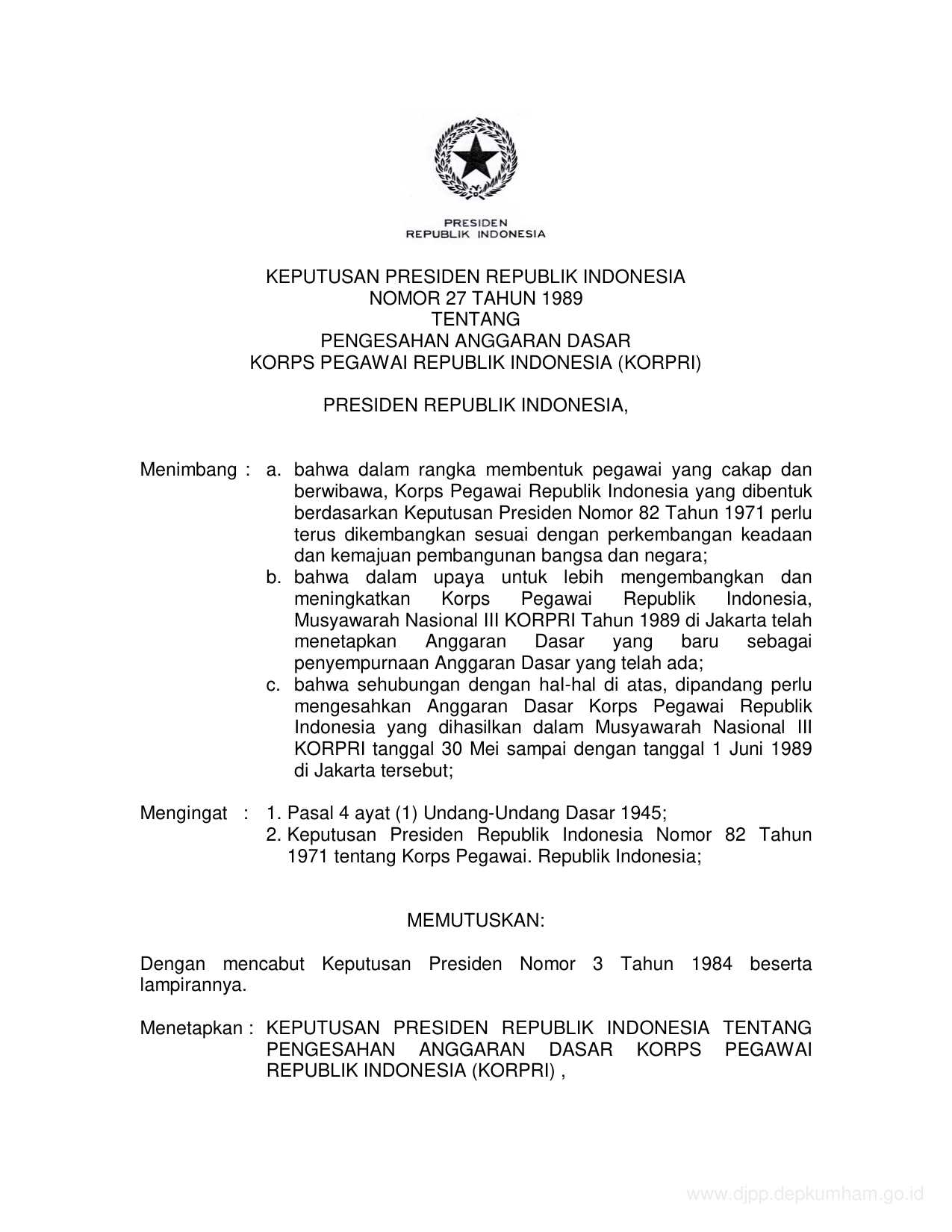 PRESIDEN
REPUBLIK INDONESIA

KEPUTUSAN PRESIDEN REPUBLIK INDONESIA
NOMOR 27 TAHUN 1989
TENTANG
PENGESAHAN ANGGARAN DASAR
KORPS PEGAWAI REPUBLIK INDONESIA (KORPRI)

PRESIDEN REPUBLIK INDONESIA,

Menimbang : a. bahwa dalam rangka membentuk pegawai yang cakap dan berwibawa, Korps Pegawai Republik Indonesia yang dibentuk berdasarkan Keputusan Presiden Nomor 82 Tahun 1971 perlu terus dikembangkan sesuai dengan perkembangan keadaan dan kemajuan pembangunan bangsa dan negara;
b. bahwa dalam upaya untuk lebih mengembangkan dan meningkatkan Korps Pegawai Republik Indonesia, Musyawarah Nasional III KORPRI Tahun 1989 di Jakarta telah menetapkan Anggaran Dasar yang baru sebagai penyempurnaan Anggaran Dasar yang telah ada;
c. bahwa sehubungan dengan hal-hal di atas, dipandang perlu mengesahkan Anggaran Dasar Korps Pegawai Republik Indonesia yang dihasilkan dalam Musyawarah Nasional III KORPRI tanggal 30 Mei sampai dengan tanggal 1 Juni 1989 di Jakarta tersebut;

Mengingat : 1. Pasal 4 ayat (1) Undang-Undang Dasar 1945;
2. Keputusan Presiden Republik Indonesia Nomor 82 Tahun 1971 tentang Korps Pegawai. Republik Indonesia;

MEMUTUSKAN:

Dengan mencabut Keputusan Presiden Nomor 3 Tahun 1984 beserta lampirannya.

Menetapkan : KEPUTUSAN PRESIDEN REPUBLIK INDONESIA TENTANG PENGESAHAN ANGGARAN DASAR KORPS PEGAWAI REPUBLIK INDONESIA (KORPRI) ,

www.djpp.depkumham.go.id